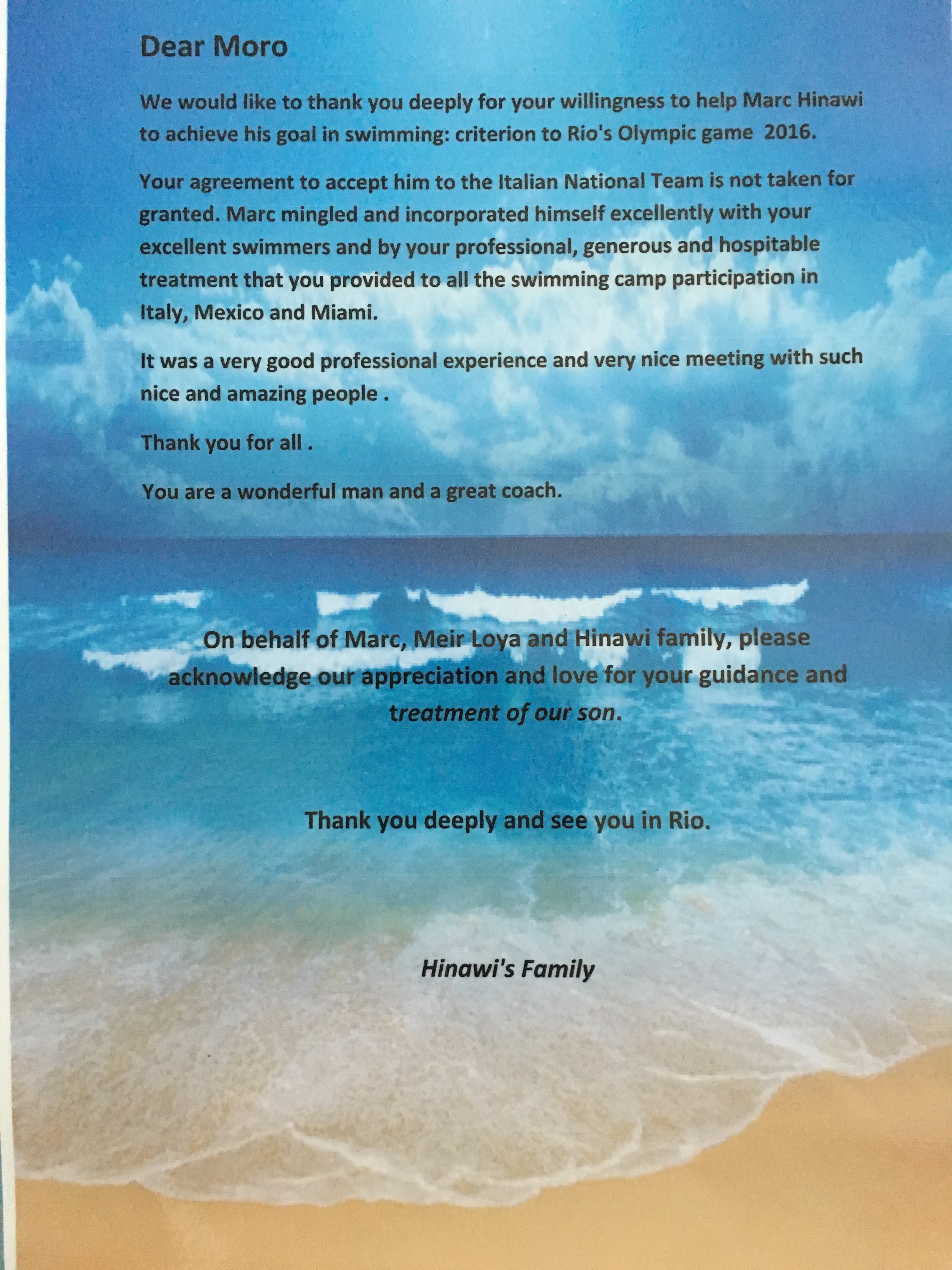 Dear Moro

We would like to thank you deeply for your willingness to help Marc Hinawi to achieve his goal in swimming: criterion to Rio's Olympic game 2016.

Your agreement to accept him to the Italian National Team is not taken for granted. Marc mingled and incorporated himself excellently with your excellent swimmers and by your professional, generous and hospitable treatment that you provided to all the swimming camp participation in Italy, Mexico and Miami.

It was a very good professional experience and very nice meeting with such nice and amazing people .

Thank you for all .

You are a wonderful man and a great coach.

On behalf of Marc, Meir Loya and Hinawi family, please acknowledge our appreciation and love for your guidance and treatment of our son.

Thank you deeply and see you in Rio.

Hinawi's Family